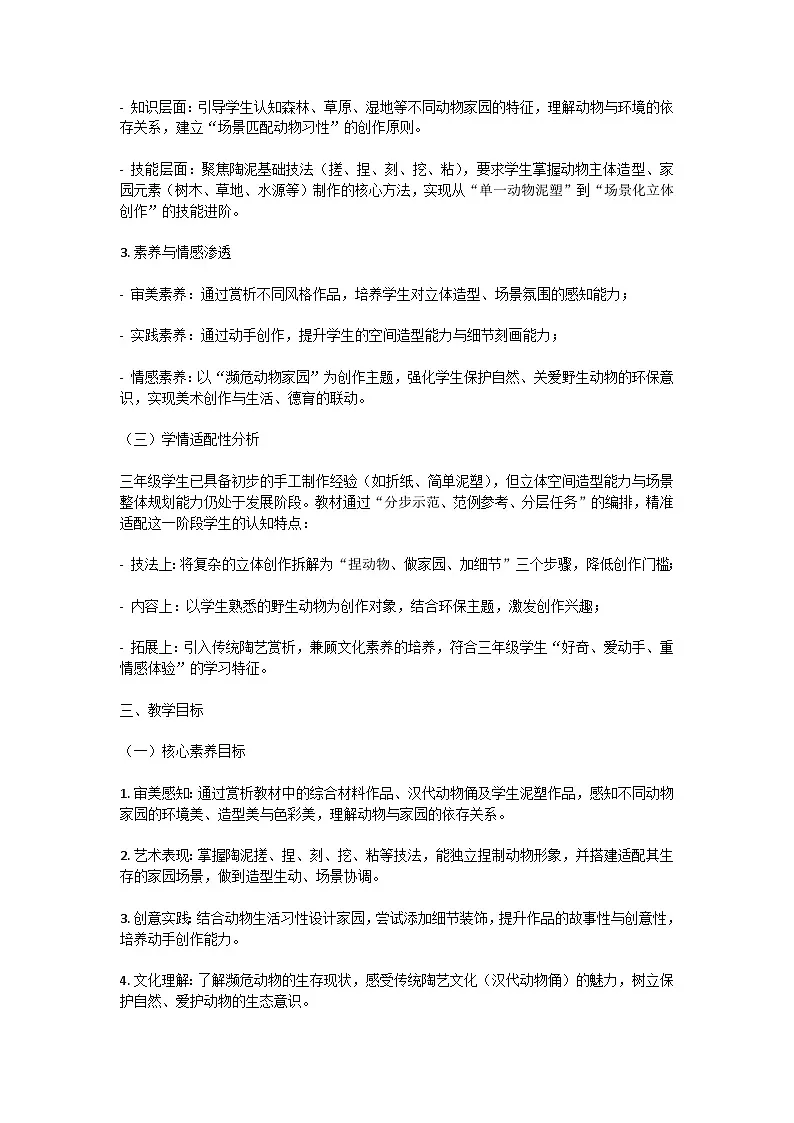 - 知识层面：引导学生认知森林、草原、湿地等不同动物家园的特征，理解动物与环境的依存关系，建立“场景匹配动物习性”的创作原则。

- 技能层面：聚焦陶泥基础技法（搓、捏、刻、挖、粘），要求学生掌握动物主体造型、家园元素（树木、草地、水源等）制作的核心方法，实现从“单一动物泥塑”到“场景化立体创作”的技能进阶。

3. 素养与情感渗透

- 审美素养：通过赏析不同风格作品，培养学生对立体造型、场景氛围的感知能力；

- 实践素养：通过动手创作，提升学生的空间造型能力与细节刻画能力；

- 情感素养：以“濒危动物家园”为创作主题，强化学生保护自然、关爱野生动物的环保意识，实现美术创作与生活、德育的联动。

（三）学情适配性分析

三年级学生已具备初步的手工制作经验（如折纸、简单泥塑），但立体空间造型能力与场景整体规划能力仍处于发展阶段。教材通过“分步示范、范例参考、分层任务”的编排，精准适配这一阶段学生的认知特点：

- 技法上：将复杂的立体创作拆解为“捏动物、做家园、加细节”三个步骤，降低创作门槛；

- 内容上：以学生熟悉的野生动物为创作对象，结合环保主题，激发创作兴趣；

- 拓展上：引入传统陶艺赏析，兼顾文化素养的培养，符合三年级学生“好奇、爱动手、重情感体验”的学习特征。

三、教学目标

（一）核心素养目标

1. 审美感知：通过赏析教材中的综合材料作品、汉代动物俑及学生泥塑作品，感知不同动物家园的环境美、造型美与色彩美，理解动物与家园的依存关系。

2. 艺术表现：掌握陶泥搓、捏、刻、挖、粘等技法，能独立捏制动物形象，并搭建适配其生存的家园场景，做到造型生动、场景协调。

3. 创意实践：结合动物生活习性设计家园，尝试添加细节装饰，提升作品的故事性与创意性，培养动手创作能力。

4. 文化理解：了解濒危动物的生存现状，感受传统陶艺文化（汉代动物俑）的魅力，树立保护自然、爱护动物的生态意识。